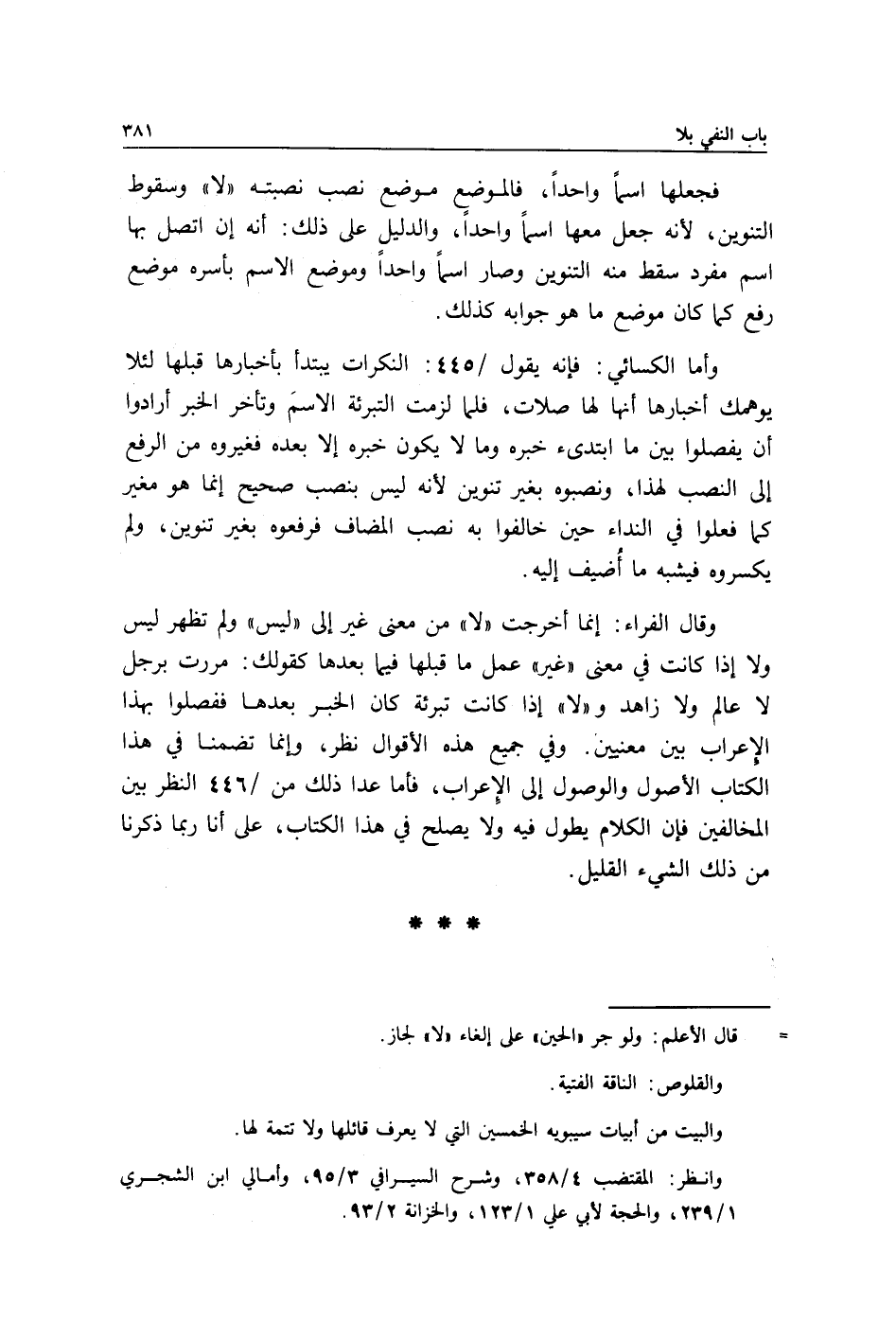 باب النفي بلا ٣٨١

فجعلها اسماً واحداً، فالموضع موضع نصب نصبته «لا» وسقوط التنوين، لأنه جعل معها اسماً واحداً، والدليل على ذلك: أنه إن اتصل بها اسم مفرد سقط منه التنوين وصار اسماً واحداً وموضع الاسم بأسره موضع رفع كما كان موضع ما هو جوابه كذلك.

وأما الكسائي: فإنه يقول /٤٤٥: النكرات يبتدأ بأخبارها قبلها لئلا يوهمك أخبارها أنها لها صلات، فلما لزمت التبرئة الاسمَ وتأخر الخبر أرادوا أن يفصلوا بين ما ابتدىء خبره وما لا يكون خبره إلا بعده فغيروه من الرفع إلى النصب لهذا، ونصبوه بغير تنوين لأنه ليس بنصب صحيح إنما هو مغير كما فعلوا في النداء حين خالفوا به نصب المضاف فرفعوه بغير تنوين، ولم يكسروه فيشبه ما أُضيف إليه.

وقال الفراء: إنما أخرجت «لا» من معنى غير إلى «ليس» ولم تظهر ليس ولا إذا كانت في معنى «غير» عمل ما قبلها فيما بعدها كقولك: مررت برجل لا عالم ولا زاهد و«لا» إذا كانت تبرئة كان الخبر بعدها ففصلوا بهذا الإعراب بين معنيين. وفي جميع هذه الأقوال نظر، وإنما تضمنا في هذا الكتاب الأصول والوصول إلى الإعراب، فأما عدا ذلك من /٤٤٦ النظر بين المخالفين فإن الكلام يطول فيه ولا يصلح في هذا الكتاب، على أنا ربما ذكرنا من ذلك الشيء القليل.

* * *

= قال الأعلم: ولو جر «الحين» على إلغاء «لا» لجاز.

والقلوص: الناقة الفتية.

والبيت من أبيات سيبويه الخمسين التي لا يعرف قائلها ولا تتمة لها.

وانظر: المقتضب ٣٥٨/٤، وشرح السيرافي ٩٥/٣، وأمالي ابن الشجري ٢٣٩/١، والحجة لأبي علي ١٢٣/١، والخزانة ٩٣/٢.